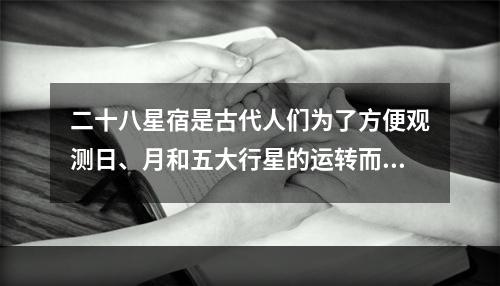 二十八星宿是古代人们为了方便观测日、月和五大行星的运转而...